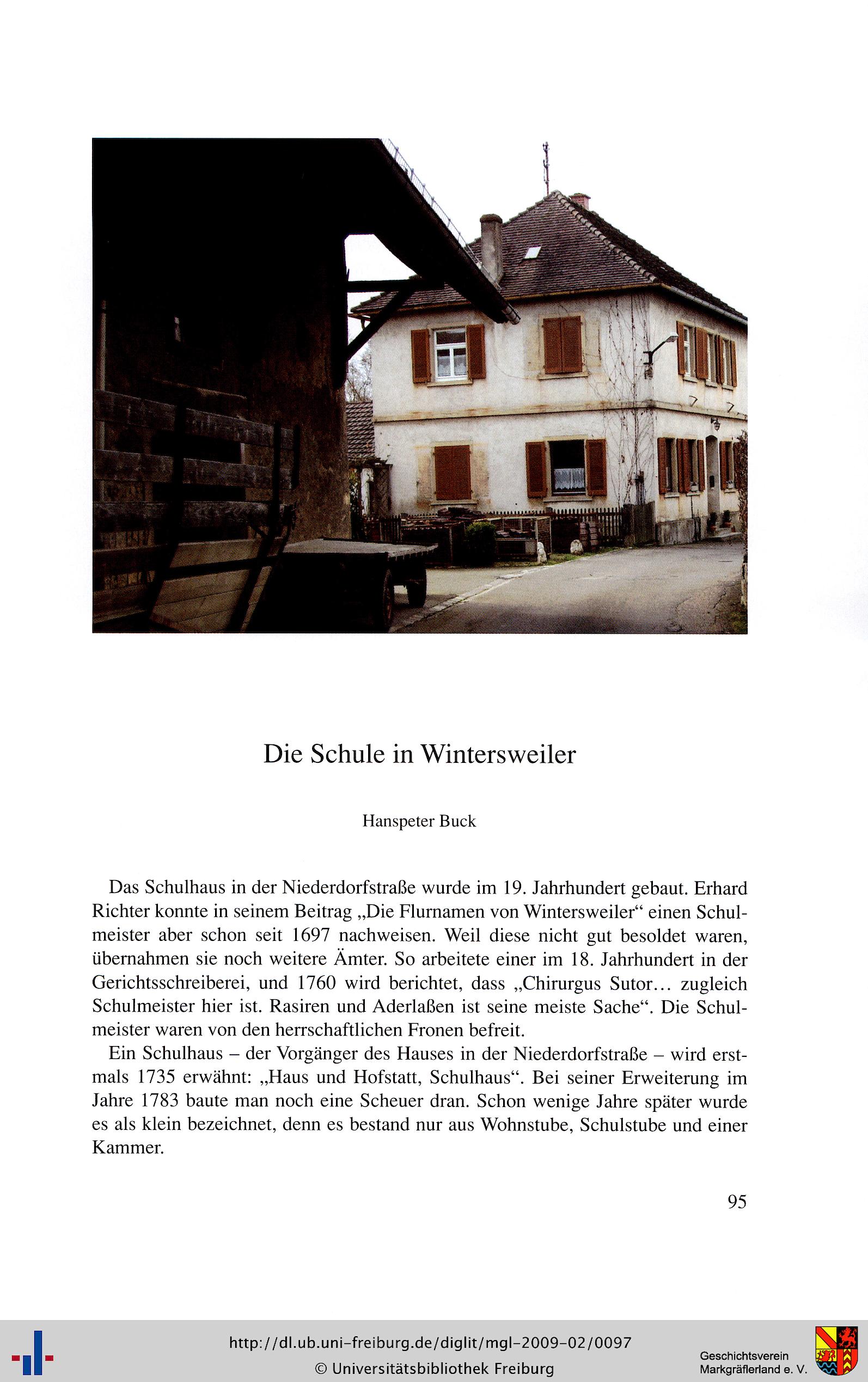 Die Schule in Wintersweiler

Hanspeter Buck

Das Schulhaus in der Niederdorfstraße wurde im 19. Jahrhundert gebaut. Erhard Richter konnte in seinem Beitrag „Die Flurnamen von Wintersweiler“ einen Schulmeister aber schon seit 1697 nachweisen. Weil diese nicht gut besoldet waren, übernahmen sie noch weitere Ämter. So arbeitete einer im 18. Jahrhundert in der Gerichtsschreiberei, und 1760 wird berichtet, dass „Chirurgus Sutor... zugleich Schulmeister hier ist. Rasiren und Aderlaßen ist seine meiste Sache“. Die Schulmeister waren von den herrschaftlichen Fronen befreit.

Ein Schulhaus – der Vorgänger des Hauses in der Niederdorfstraße – wird erstmals 1735 erwähnt: „Haus und Hofstatt, Schulhaus“. Bei seiner Erweiterung im Jahre 1783 baute man noch eine Scheuer dran. Schon wenige Jahre später wurde es als klein bezeichnet, denn es bestand nur aus Wohnstube, Schulstube und einer Kammer.

95

http://dl.ub.uni-freiburg.de/diglit/mgl-2009-02/0097
© Universitätsbibliothek Freiburg

Geschichtsverein Markgräflerland e. V.